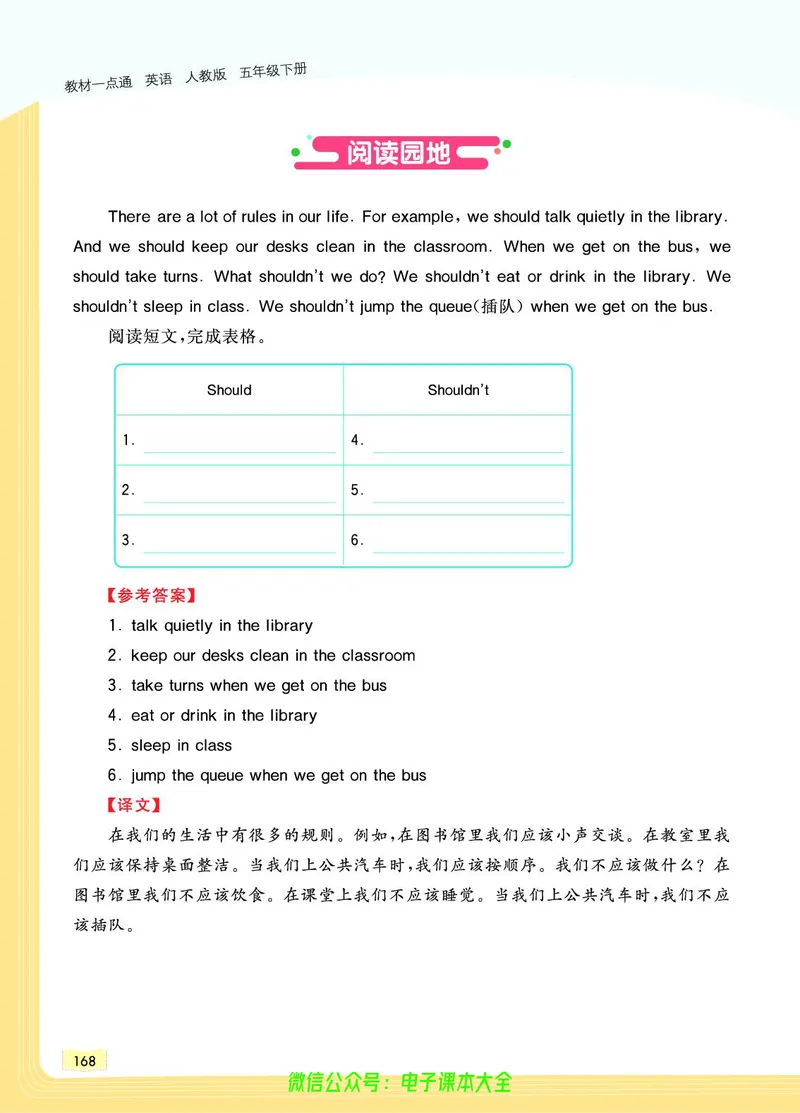 教材一点通　英语　人教版　五年级下册

阅读园地

There are a lot of rules in our life. For example, we should talk quietly in the library. And we should keep our desks clean in the classroom. When we get on the bus, we should take turns. What shouldn't we do? We shouldn't eat or drink in the library. We shouldn't sleep in class. We shouldn't jump the queue(插队) when we get on the bus.

阅读短文,完成表格。

| Should | Shouldn't |
|---|---|
| 1. | 4. |
| 2. | 5. |
| 3. | 6. |

【参考答案】
1. talk quietly in the library
2. keep our desks clean in the classroom
3. take turns when we get on the bus
4. eat or drink in the library
5. sleep in class
6. jump the queue when we get on the bus

【译文】
在我们的生活中有很多的规则。例如,在图书馆里我们应该小声交谈。在教室里我们应该保持桌面整洁。当我们上公共汽车时,我们应该按顺序。我们不应该做什么?在图书馆里我们不应该饮食。在课堂上我们不应该睡觉。当我们上公共汽车时,我们不应该插队。

168

微信公众号：电子课本大全